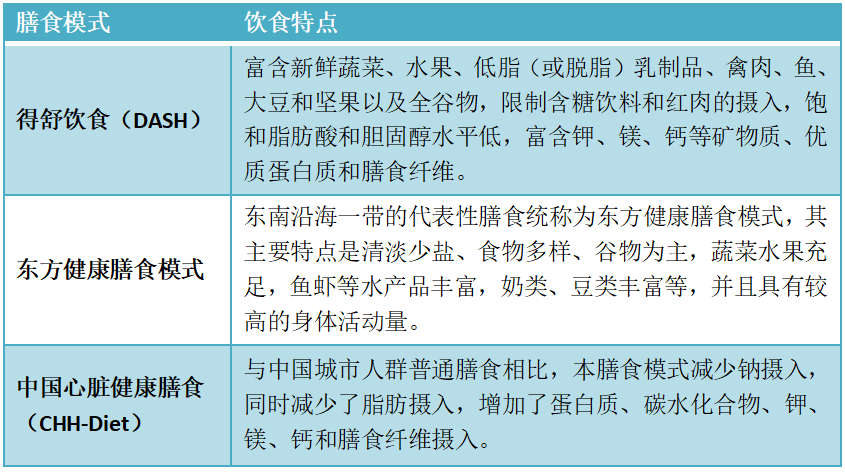 | 膳食模式 | 饮食特点 |
|---|---|
| 得舒饮食（DASH） | 富含新鲜蔬菜、水果、低脂（或脱脂）乳制品、禽肉、鱼、大豆和坚果以及全谷物，限制含糖饮料和红肉的摄入，饱和脂肪酸和胆固醇水平低，富含钾、镁、钙等矿物质、优质蛋白质和膳食纤维。 |
| 东方健康膳食模式 | 东南沿海一带的代表性膳食统称为东方健康膳食模式，其主要特点是清淡少盐、食物多样、谷物为主，蔬菜水果充足，鱼虾等水产品丰富，奶类、豆类丰富等，并且具有较高的身体活动量。 |
| 中国心脏健康膳食（CHH-Diet） | 与中国城市人群普通膳食相比，本膳食模式减少钠摄入，同时减少了脂肪摄入，增加了蛋白质、碳水化合物、钾、镁、钙和膳食纤维摄入。 |